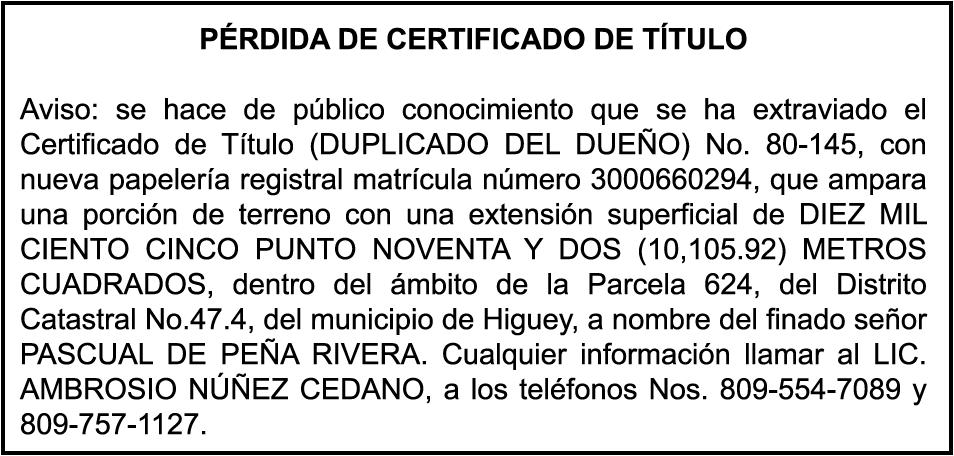 PÉRDIDA DE CERTIFICADO DE TÍTULO

Aviso: se hace de público conocimiento que se ha extraviado el Certificado de Título (DUPLICADO DEL DUEÑO) No. 80-145, con nueva papelería registral matrícula número 3000660294, que ampara una porción de terreno con una extensión superficial de DIEZ MIL CIENTO CINCO PUNTO NOVENTA Y DOS (10,105.92) METROS CUADRADOS, dentro del ámbito de la Parcela 624, del Distrito Catastral No.47.4, del municipio de Higuey, a nombre del finado señor PASCUAL DE PEÑA RIVERA. Cualquier información llamar al LIC. AMBROSIO NÚÑEZ CEDANO, a los teléfonos Nos. 809-554-7089 y 809-757-1127.